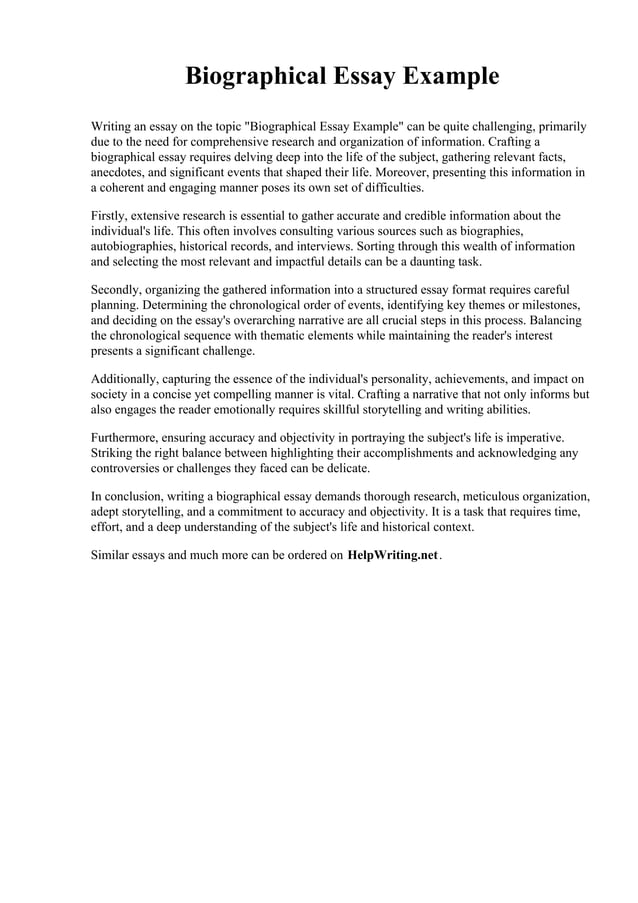 Biographical Essay Example

Writing an essay on the topic "Biographical Essay Example" can be quite challenging, primarily due to the need for comprehensive research and organization of information. Crafting a biographical essay requires delving deep into the life of the subject, gathering relevant facts, anecdotes, and significant events that shaped their life. Moreover, presenting this information in a coherent and engaging manner poses its own set of difficulties.

Firstly, extensive research is essential to gather accurate and credible information about the individual's life. This often involves consulting various sources such as biographies, autobiographies, historical records, and interviews. Sorting through this wealth of information and selecting the most relevant and impactful details can be a daunting task.

Secondly, organizing the gathered information into a structured essay format requires careful planning. Determining the chronological order of events, identifying key themes or milestones, and deciding on the essay's overarching narrative are all crucial steps in this process. Balancing the chronological sequence with thematic elements while maintaining the reader's interest presents a significant challenge.

Additionally, capturing the essence of the individual's personality, achievements, and impact on society in a concise yet compelling manner is vital. Crafting a narrative that not only informs but also engages the reader emotionally requires skillful storytelling and writing abilities.

Furthermore, ensuring accuracy and objectivity in portraying the subject's life is imperative. Striking the right balance between highlighting their accomplishments and acknowledging any controversies or challenges they faced can be delicate.

In conclusion, writing a biographical essay demands thorough research, meticulous organization, adept storytelling, and a commitment to accuracy and objectivity. It is a task that requires time, effort, and a deep understanding of the subject's life and historical context.

Similar essays and much more can be ordered on HelpWriting.net.